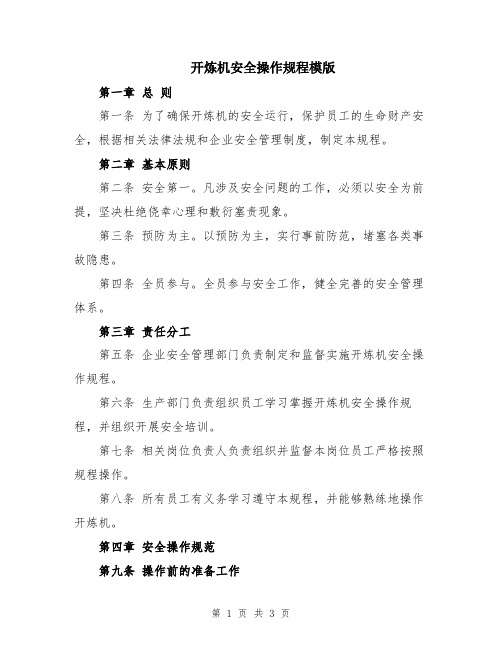 开炼机安全操作规程模版

第一章 总 则

第一条 为了确保开炼机的安全运行，保护员工的生命财产安全，根据相关法律法规和企业安全管理制度，制定本规程。

第二章 基本原则

第二条 安全第一。凡涉及安全问题的工作，必须以安全为前提，坚决杜绝侥幸心理和敷衍塞责现象。

第三条 预防为主。以预防为主，实行事前防范，堵塞各类事故隐患。

第四条 全员参与。全员参与安全工作，健全完善的安全管理体系。

第三章 责任分工

第五条 企业安全管理部门负责制定和监督实施开炼机安全操作规程。

第六条 生产部门负责组织员工学习掌握开炼机安全操作规程，并组织开展安全培训。

第七条 相关岗位负责人负责组织并监督本岗位员工严格按照规程操作。

第八条 所有员工有义务学习遵守本规程，并能够熟练地操作开炼机。

第四章 安全操作规范

第九条 操作前的准备工作

第 1 页 共 3 页